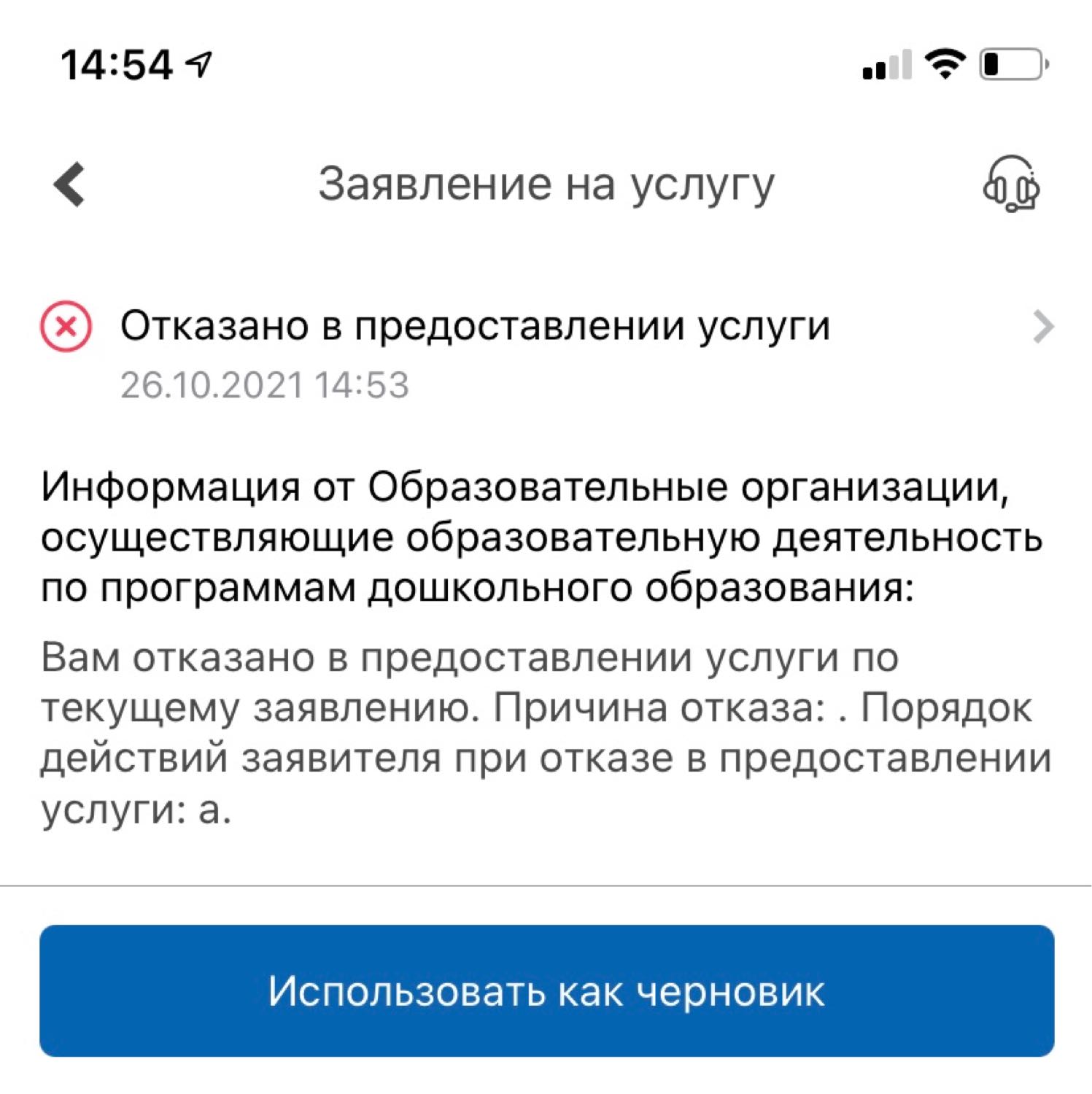 14:54

Заявление на услугу

Отказано в предоставлении услуги
26.10.2021 14:53

Информация от Образовательные организации, осуществляющие образовательную деятельность по программам дошкольного образования:

Вам отказано в предоставлении услуги по текущему заявлению. Причина отказа: . Порядок действий заявителя при отказе в предоставлении услуги: а.

Использовать как черновик